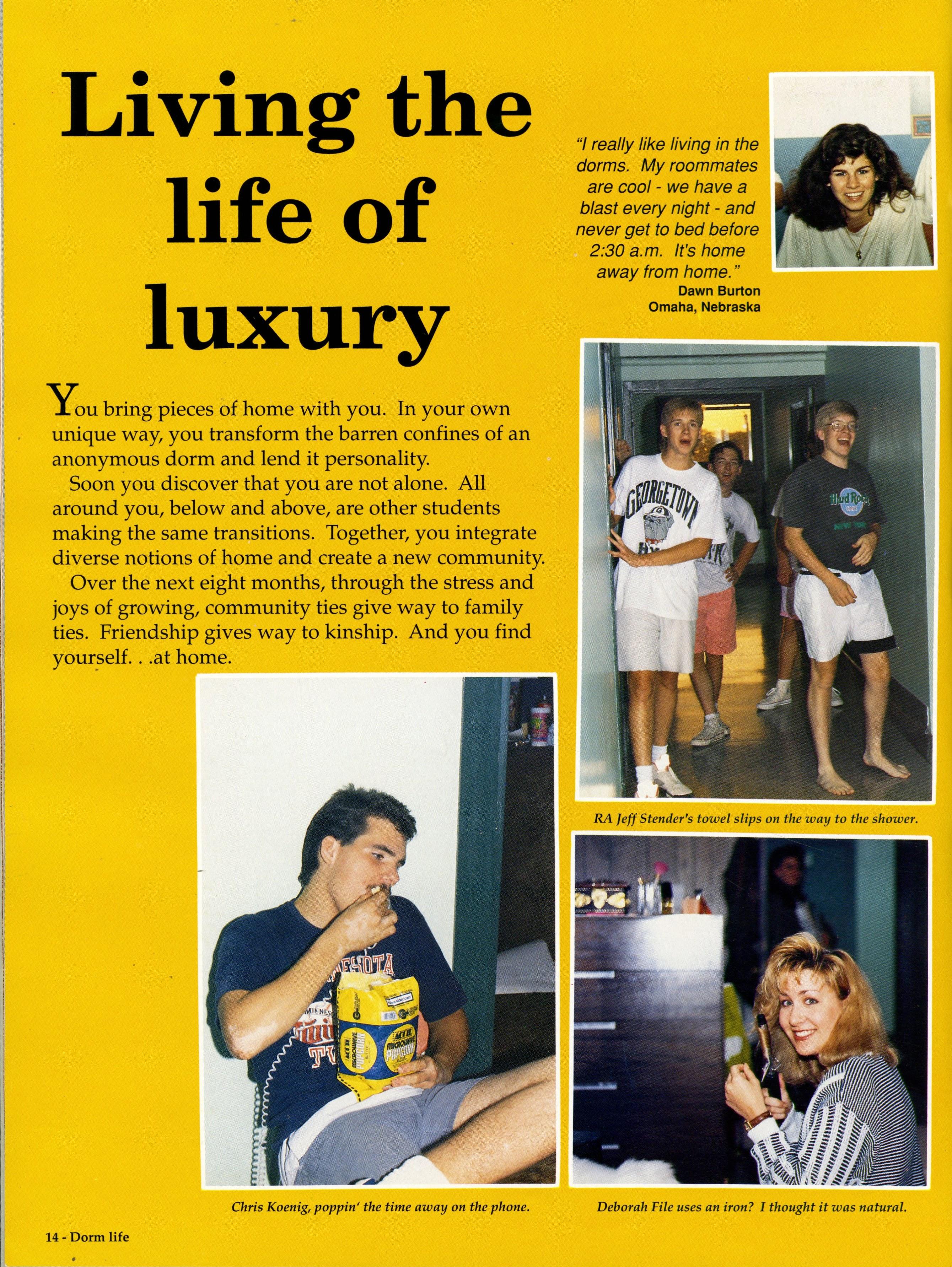 Living the life of luxury

"I really like living in the dorms. My roommates are cool - we have a blast every night - and never get to bed before 2:30 a.m. It's home away from home."
Dawn Burton
Omaha, Nebraska

You bring pieces of home with you. In your own unique way, you transform the barren confines of an anonymous dorm and lend it personality.

Soon you discover that you are not alone. All around you, below and above, are other students making the same transitions. Together, you integrate diverse notions of home and create a new community.

Over the next eight months, through the stress and joys of growing, community ties give way to family ties. Friendship gives way to kinship. And you find yourself. . .at home.

RA Jeff Stender's towel slips on the way to the shower.

Chris Koenig, poppin' the time away on the phone.

Deborah File uses an iron? I thought it was natural.

14 - Dorm life